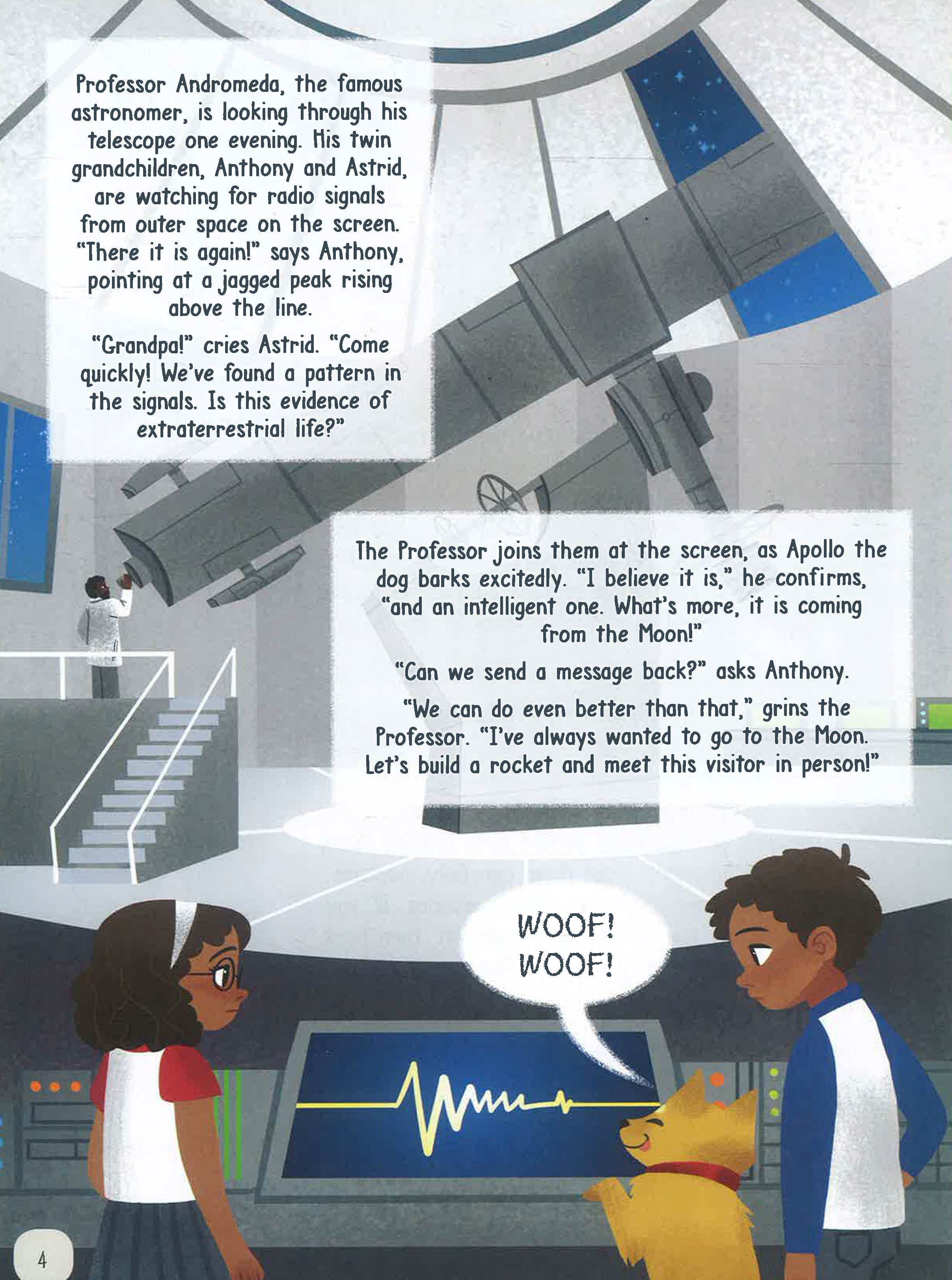 Professor Andromeda, the famous astronomer, is looking through his telescope one evening. His twin grandchildren, Anthony and Astrid, are watching for radio signals from outer space on the screen. "There it is again!" says Anthony, pointing at a jagged peak rising above the line.

"Grandpa!" cries Astrid. "Come quickly! We've found a pattern in the signals. Is this evidence of extraterrestrial life?"

The Professor joins them at the screen, as Apollo the dog barks excitedly. "I believe it is," he confirms, "and an intelligent one. What's more, it is coming from the Moon!"

"Can we send a message back?" asks Anthony.

"We can do even better than that," grins the Professor. "I've always wanted to go to the Moon. Let's build a rocket and meet this visitor in person!"

WOOF!
WOOF!

4